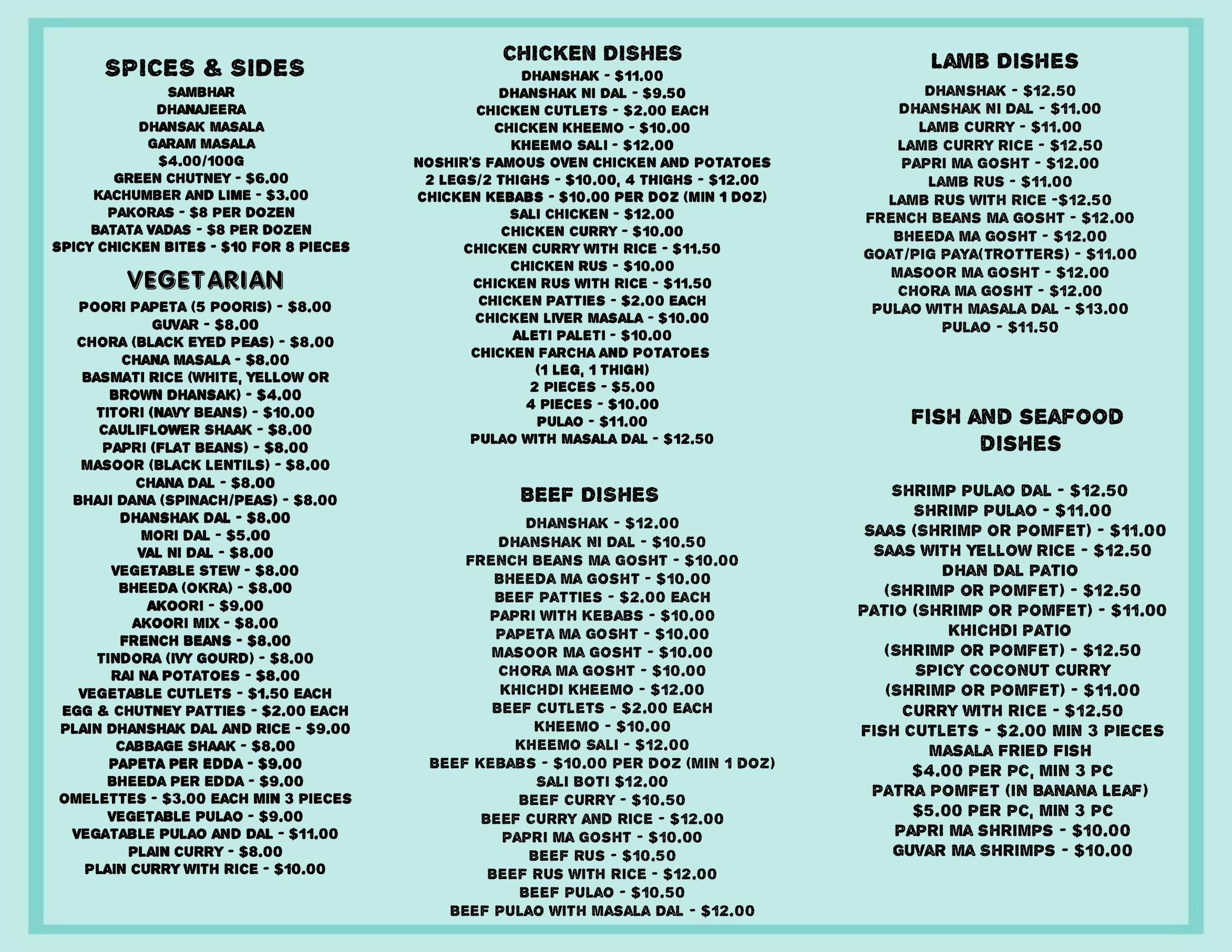 SPICES & SIDES
SAMBHAR
DHANAJEERA
DHANSAK MASALA
GARAM MASALA
$4.00/100G
GREEN CHUTNEY - $6.00
KACHUMBER AND LIME - $3.00
PAKORAS - $8 PER DOZEN
BATATA VADAS - $8 PER DOZEN
SPICY CHICKEN BITES - $10 FOR 8 PIECES

VEGETARIAN
POORI PAPETA (5 POORIS) - $8.00
GUVAR - $8.00
CHORA (BLACK EYED PEAS) - $8.00
CHANA MASALA - $8.00
BASMATI RICE (WHITE, YELLOW OR BROWN DHANSAK) - $4.00
TITORI (NAVY BEANS) - $10.00
CAULIFLOWER SHAAK - $8.00
PAPRI (FLAT BEANS) - $8.00
MASOOR (BLACK LENTILS) - $8.00
CHANA DAL - $8.00
BHAJI DANA (SPINACH/PEAS) - $8.00
DHANSHAK DAL - $8.00
MORI DAL - $5.00
VAL NI DAL - $8.00
VEGETABLE STEW - $8.00
BHEEDA (OKRA) - $8.00
AKOORI - $9.00
AKOORI MIX - $8.00
FRENCH BEANS - $8.00
TINDORA (IVY GOURD) - $8.00
RAI NA POTATOES - $8.00
VEGETABLE CUTLETS - $1.50 EACH
EGG & CHUTNEY PATTIES - $2.00 EACH
PLAIN DHANSHAK DAL AND RICE - $9.00
CABBAGE SHAAK - $8.00
PAPETA PER EDDA - $9.00
BHEEDA PER EDDA - $9.00
OMELETTES - $3.00 EACH MIN 3 PIECES
VEGETABLE PULAO - $9.00
VEGATABLE PULAO AND DAL - $11.00
PLAIN CURRY - $8.00
PLAIN CURRY WITH RICE - $10.00

CHICKEN DISHES
DHANSHAK - $11.00
DHANSHAK NI DAL - $9.50
CHICKEN CUTLETS - $2.00 EACH
CHICKEN KHEEMO - $10.00
KHEEMO SALI - $12.00
NOSHIR'S FAMOUS OVEN CHICKEN AND POTATOES
2 LEGS/2 THIGHS - $10.00, 4 THIGHS - $12.00
CHICKEN KEBABS - $10.00 PER DOZ (MIN 1 DOZ)
SALI CHICKEN - $12.00
CHICKEN CURRY - $10.00
CHICKEN CURRY WITH RICE - $11.50
CHICKEN RUS - $10.00
CHICKEN RUS WITH RICE - $11.50
CHICKEN PATTIES - $2.00 EACH
CHICKEN LIVER MASALA - $10.00
ALETI PALETI - $10.00
CHICKEN FARCHA AND POTATOES
(1 LEG, 1 THIGH)
2 PIECES - $5.00
4 PIECES - $10.00
PULAO - $11.00
PULAO WITH MASALA DAL - $12.50

BEEF DISHES
DHANSHAK - $12.00
DHANSHAK NI DAL - $10.50
FRENCH BEANS MA GOSHT - $10.00
BHEEDA MA GOSHT - $10.00
BEEF PATTIES - $2.00 EACH
PAPRI WITH KEBABS - $10.00
PAPETA MA GOSHT - $10.00
MASOOR MA GOSHT - $10.00
CHORA MA GOSHT - $10.00
KHICHDI KHEEMO - $12.00
BEEF CUTLETS - $2.00 EACH
KHEEMO - $10.00
KHEEMO SALI - $12.00
BEEF KEBABS - $10.00 PER DOZ (MIN 1 DOZ)
SALI BOTI $12.00
BEEF CURRY - $10.50
BEEF CURRY AND RICE - $12.00
PAPRI MA GOSHT - $10.00
BEEF RUS - $10.50
BEEF RUS WITH RICE - $12.00
BEEF PULAO - $10.50
BEEF PULAO WITH MASALA DAL - $12.00

LAMB DISHES
DHANSHAK - $12.50
DHANSHAK NI DAL - $11.00
LAMB CURRY - $11.00
LAMB CURRY RICE - $12.50
PAPRI MA GOSHT - $12.00
LAMB RUS - $11.00
LAMB RUS WITH RICE -$12.50
FRENCH BEANS MA GOSHT - $12.00
BHEEDA MA GOSHT - $12.00
GOAT/PIG PAYA(TROTTERS) - $11.00
MASOOR MA GOSHT - $12.00
CHORA MA GOSHT - $12.00
PULAO WITH MASALA DAL - $13.00
PULAO - $11.50

FISH AND SEAFOOD DISHES
SHRIMP PULAO DAL - $12.50
SHRIMP PULAO - $11.00
SAAS (SHRIMP OR POMFET) - $11.00
SAAS WITH YELLOW RICE - $12.50
DHAN DAL PATIO
(SHRIMP OR POMFET) - $12.50
PATIO (SHRIMP OR POMFET) - $11.00
KHICHDI PATIO
(SHRIMP OR POMFET) - $12.50
SPICY COCONUT CURRY
(SHRIMP OR POMFET) - $11.00
CURRY WITH RICE - $12.50
FISH CUTLETS - $2.00 MIN 3 PIECES
MASALA FRIED FISH
$4.00 PER PC, MIN 3 PC
PATRA POMFET (IN BANANA LEAF)
$5.00 PER PC, MIN 3 PC
PAPRI MA SHRIMPS - $10.00
GUVAR MA SHRIMPS - $10.00